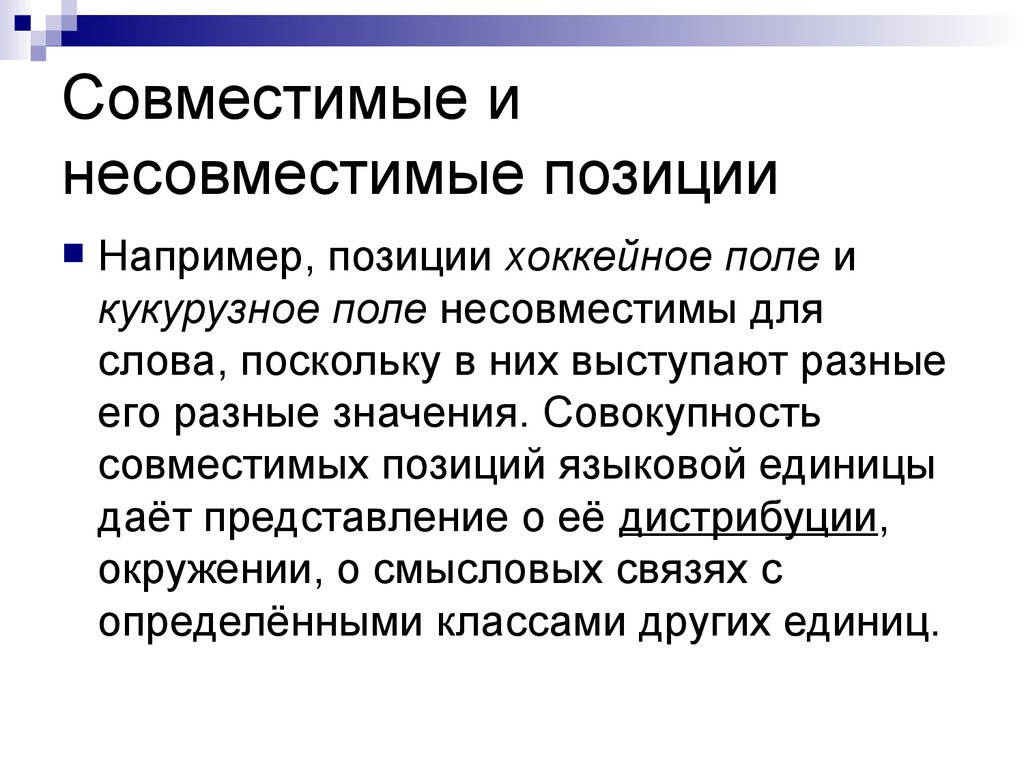 Совместимые и несовместимые позиции

Например, позиции хоккейное поле и кукурузное поле несовместимы для слова, поскольку в них выступают разные его разные значения. Совокупность совместимых позиций языковой единицы даёт представление о её дистрибуции, окружении, о смысловых связях с определёнными классами других единиц.